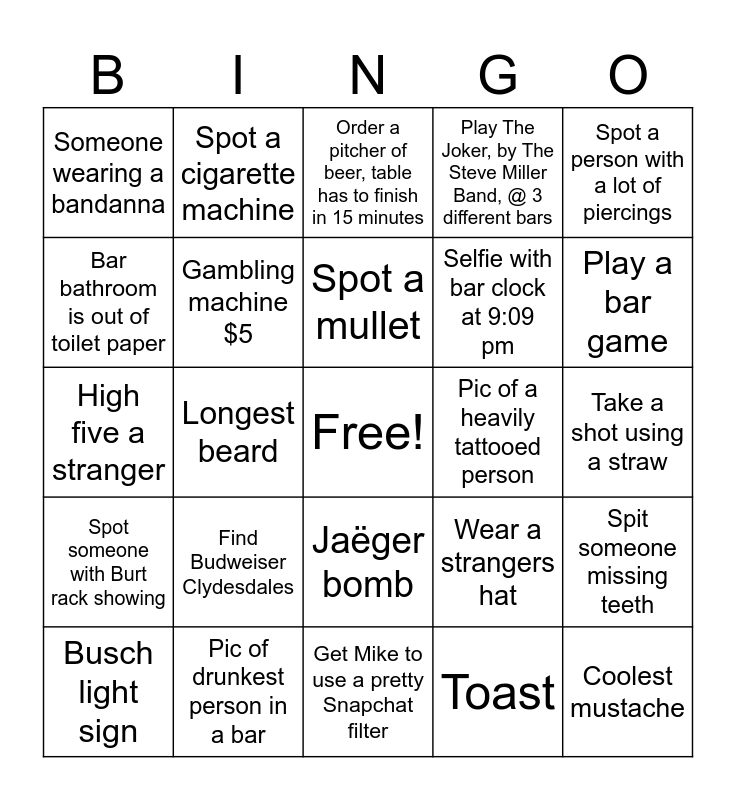 | B | I | N | G | O |
|---|---|---|---|---|
| Someone wearing a bandanna | Spot a cigarette machine | Order a pitcher of beer, table has to finish in 15 minutes | Play The Joker, by The Steve Miller Band, @ 3 different bars | Spot a person with a lot of piercings |
| Bar bathroom is out of toilet paper | Gambling machine $5 | Spot a mullet | Selfie with bar clock at 9:09 pm | Play a bar game |
| High five a stranger | Longest beard | Free! | Pic of a heavily tattooed person | Take a shot using a straw |
| Spot someone with Burt rack showing | Find Budweiser Clydesdales | Jaëger bomb | Wear a strangers hat | Spit someone missing teeth |
| Busch light sign | Pic of drunkest person in a bar | Get Mike to use a pretty Snapchat filter | Toast | Coolest mustache |